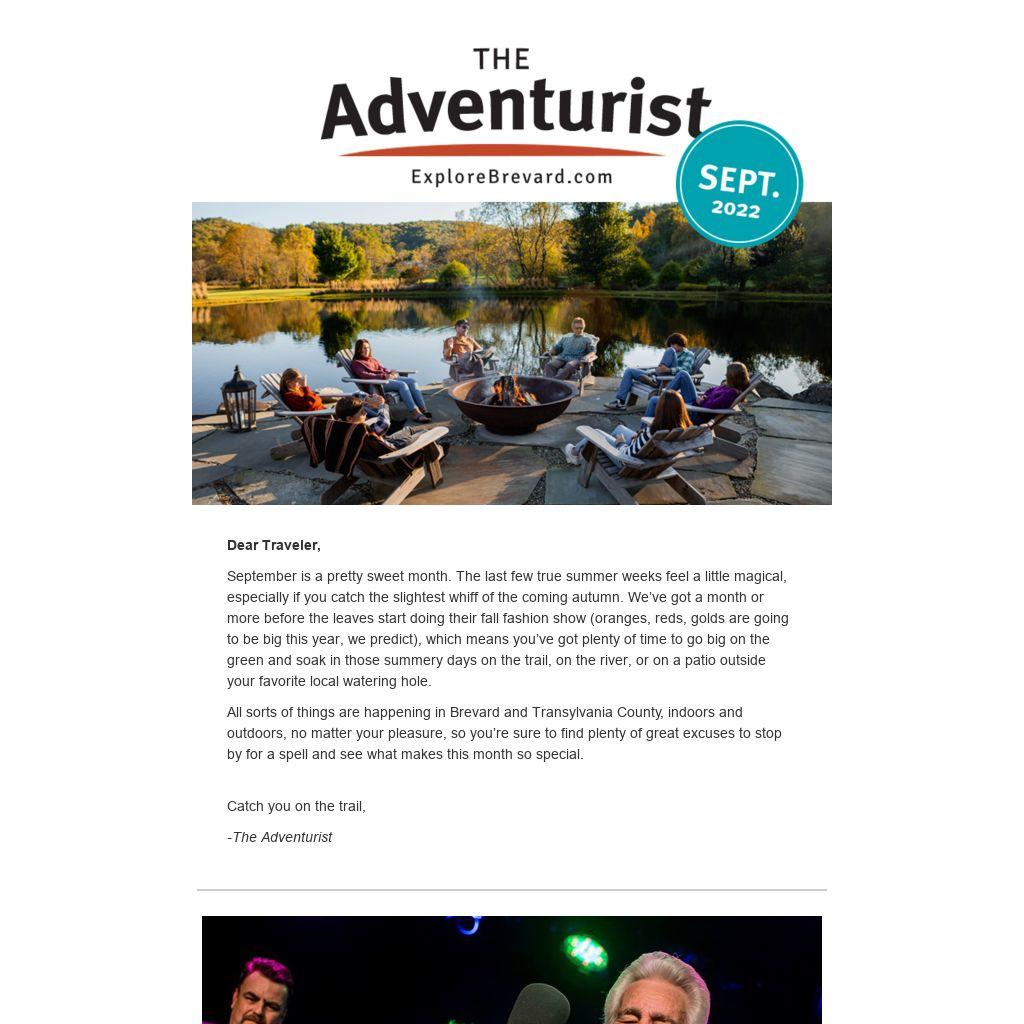 THE
Adventurist
ExploreBrevard.com

SEPT.
2022

Dear Traveler,

September is a pretty sweet month. The last few true summer weeks feel a little magical, especially if you catch the slightest whiff of the coming autumn. We've got a month or more before the leaves start doing their fall fashion show (oranges, reds, golds are going to be big this year, we predict), which means you've got plenty of time to go big on the green and soak in those summery days on the trail, on the river, or on a patio outside your favorite local watering hole.

All sorts of things are happening in Brevard and Transylvania County, indoors and outdoors, no matter your pleasure, so you're sure to find plenty of great excuses to stop by for a spell and see what makes this month so special.

Catch you on the trail,

-The Adventurist